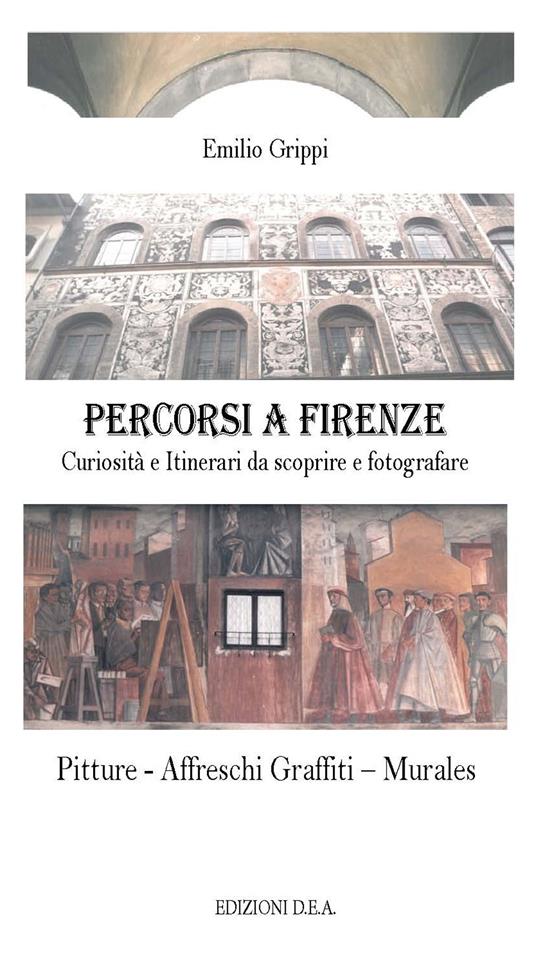 Emilio Grippi

PERCORSI A FIRENZE

Curiosità e Itinerari da scoprire e fotografare

Pitture - Affreschi Graffiti – Murales

EDIZIONI D.E.A.